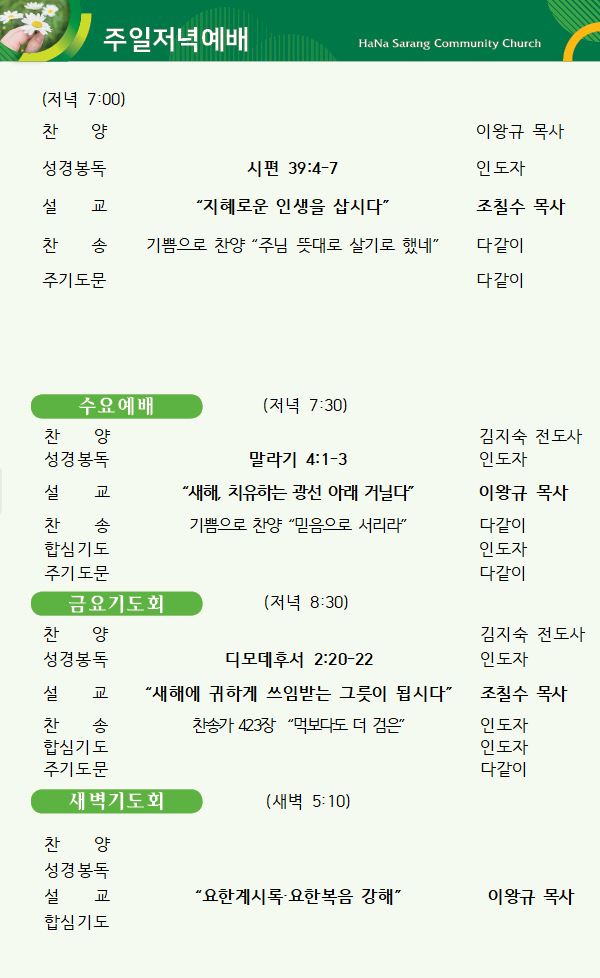 주일저녁예배

HaNa Sarang Community Church

(저녁 7:00)

찬 양 이왕규 목사

성경봉독 시편 39:4-7 인도자

설 교 "지혜로운 인생을 삽시다" 조칠수 목사

찬 송 기쁨으로 찬양 "주님 뜻대로 살기로 했네" 다같이

주기도문 다같이

수요예배 (저녁 7:30)

찬 양 김지숙 전도사

성경봉독 말라기 4:1-3 인도자

설 교 "새해, 치유하는 광선 아래 거닐다" 이왕규 목사

찬 송 기쁨으로 찬양 "믿음으로 서리라" 다같이

합심기도 인도자

주기도문 다같이

금요기도회 (저녁 8:30)

찬 양 김지숙 전도사

성경봉독 디모데후서 2:20-22 인도자

설 교 "새해에 귀하게 쓰임받는 그릇이 됩시다" 조칠수 목사

찬 송 찬송가 423장 "먹보다도 더 검은" 인도자

합심기도 인도자

주기도문 다같이

새벽기도회 (새벽 5:10)

찬 양

성경봉독

설 교 "요한계시록·요한복음 강해" 이왕규 목사

합심기도